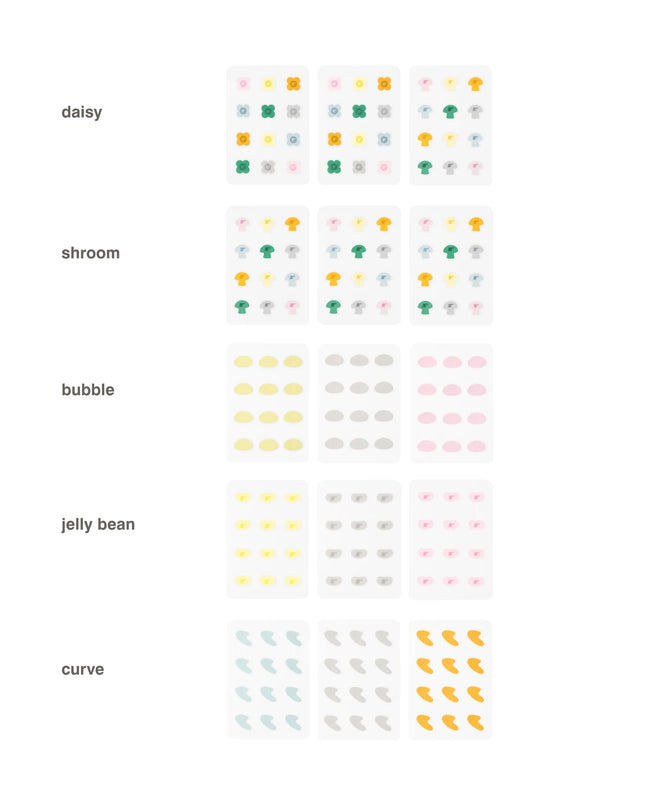 daisy

shroom

bubble

jelly bean

curve